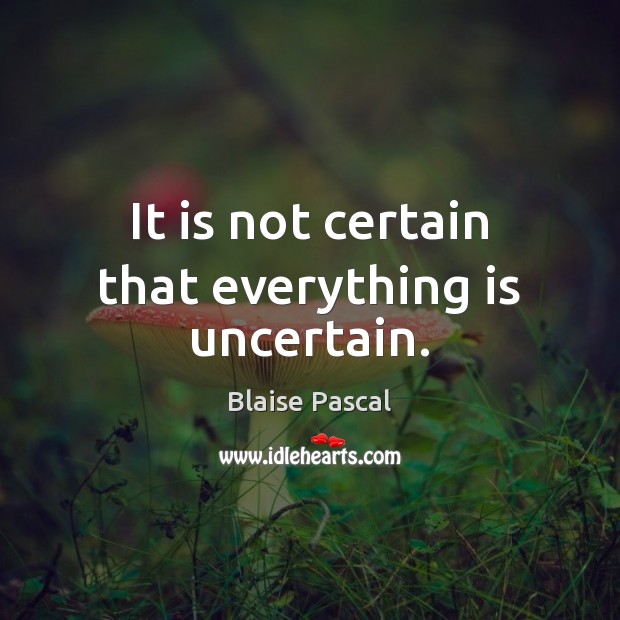 It is not certain that everything is uncertain.

Blaise Pascal

www.idlehearts.com